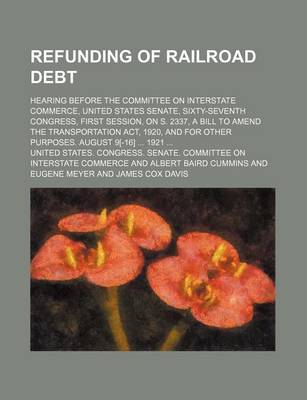 REFUNDING OF RAILROAD DEBT

HEARING BEFORE THE COMMITTEE ON INTERSTATE COMMERCE, UNITED STATES SENATE, SIXTY-SEVENTH CONGRESS, FIRST SESSION, ON S. 2337, A BILL TO AMEND THE TRANSPORTATION ACT, 1920, AND FOR OTHER PURPOSES. AUGUST 9[-16] ... 1921 ...

UNITED STATES. CONGRESS. SENATE. COMMITTEE ON INTERSTATE COMMERCE AND ALBERT BAIRD CUMMINS AND EUGENE MEYER AND JAMES COX DAVIS